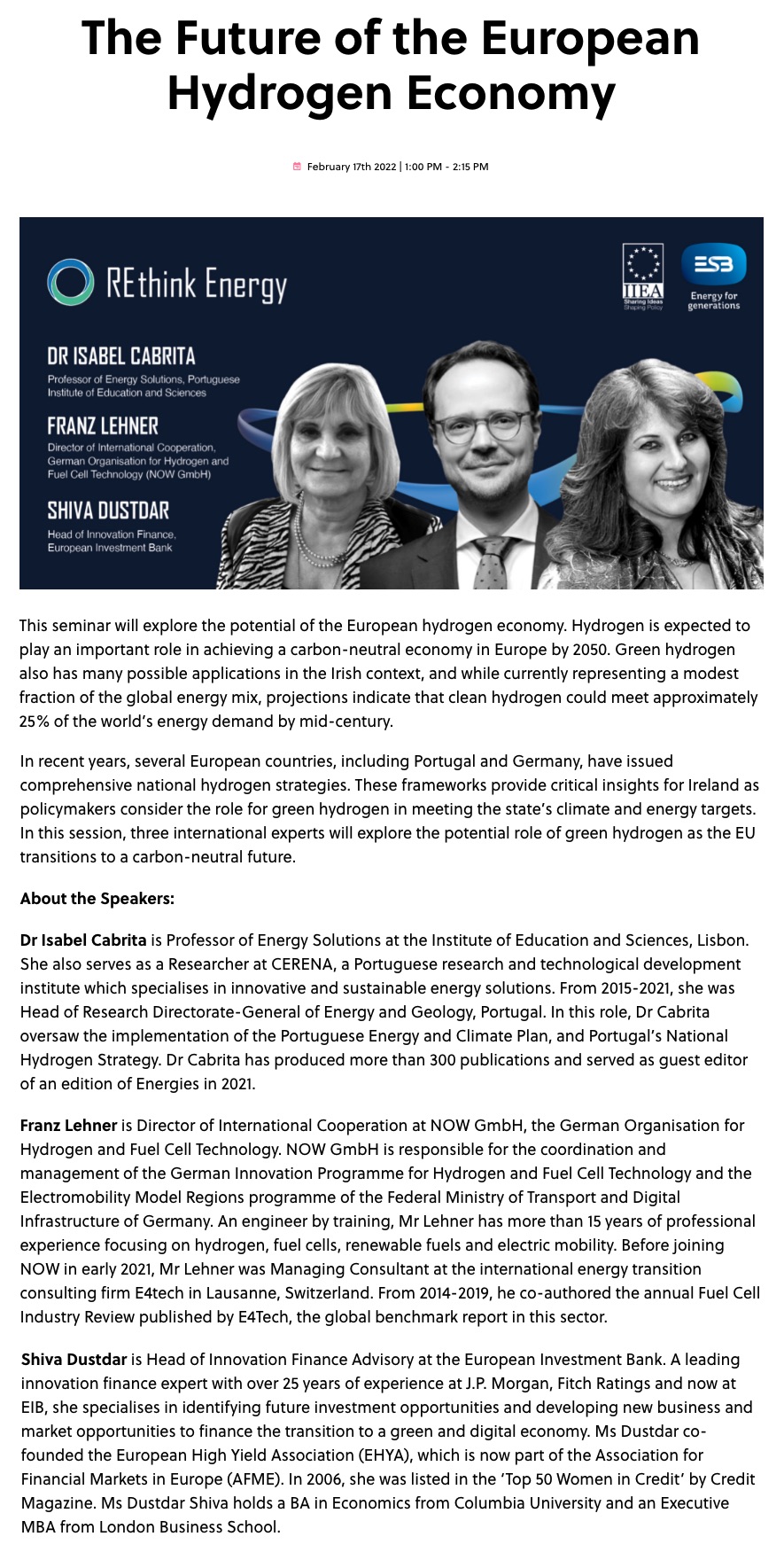 The Future of the European Hydrogen Economy

February 17th 2022 | 1:00 PM - 2:15 PM

REthink Energy

IIEA Sharing Ideas Shaping Policy

ESB Energy for generations

DR ISABEL CABRITA
Professor of Energy Solutions, Portuguese Institute of Education and Sciences

FRANZ LEHNER
Director of International Cooperation, German Organisation for Hydrogen and Fuel Cell Technology (NOW GmbH)

SHIVA DUSTDAR
Head of Innovation Finance, European Investment Bank

This seminar will explore the potential of the European hydrogen economy. Hydrogen is expected to play an important role in achieving a carbon-neutral economy in Europe by 2050. Green hydrogen also has many possible applications in the Irish context, and while currently representing a modest fraction of the global energy mix, projections indicate that clean hydrogen could meet approximately 25% of the world's energy demand by mid-century.

In recent years, several European countries, including Portugal and Germany, have issued comprehensive national hydrogen strategies. These frameworks provide critical insights for Ireland as policymakers consider the role for green hydrogen in meeting the state's climate and energy targets. In this session, three international experts will explore the potential role of green hydrogen as the EU transitions to a carbon-neutral future.

About the Speakers:

Dr Isabel Cabrita is Professor of Energy Solutions at the Institute of Education and Sciences, Lisbon. She also serves as a Researcher at CERENA, a Portuguese research and technological development institute which specialises in innovative and sustainable energy solutions. From 2015-2021, she was Head of Research Directorate-General of Energy and Geology, Portugal. In this role, Dr Cabrita oversaw the implementation of the Portuguese Energy and Climate Plan, and Portugal's National Hydrogen Strategy. Dr Cabrita has produced more than 300 publications and served as guest editor of an edition of Energies in 2021.

Franz Lehner is Director of International Cooperation at NOW GmbH, the German Organisation for Hydrogen and Fuel Cell Technology. NOW GmbH is responsible for the coordination and management of the German Innovation Programme for Hydrogen and Fuel Cell Technology and the Electromobility Model Regions programme of the Federal Ministry of Transport and Digital Infrastructure of Germany. An engineer by training, Mr Lehner has more than 15 years of professional experience focusing on hydrogen, fuel cells, renewable fuels and electric mobility. Before joining NOW in early 2021, Mr Lehner was Managing Consultant at the international energy transition consulting firm E4tech in Lausanne, Switzerland. From 2014-2019, he co-authored the annual Fuel Cell Industry Review published by E4Tech, the global benchmark report in this sector.

Shiva Dustdar is Head of Innovation Finance Advisory at the European Investment Bank. A leading innovation finance expert with over 25 years of experience at J.P. Morgan, Fitch Ratings and now at EIB, she specialises in identifying future investment opportunities and developing new business and market opportunities to finance the transition to a green and digital economy. Ms Dustdar co-founded the European High Yield Association (EHYA), which is now part of the Association for Financial Markets in Europe (AFME). In 2006, she was listed in the 'Top 50 Women in Credit' by Credit Magazine. Ms Dustdar Shiva holds a BA in Economics from Columbia University and an Executive MBA from London Business School.